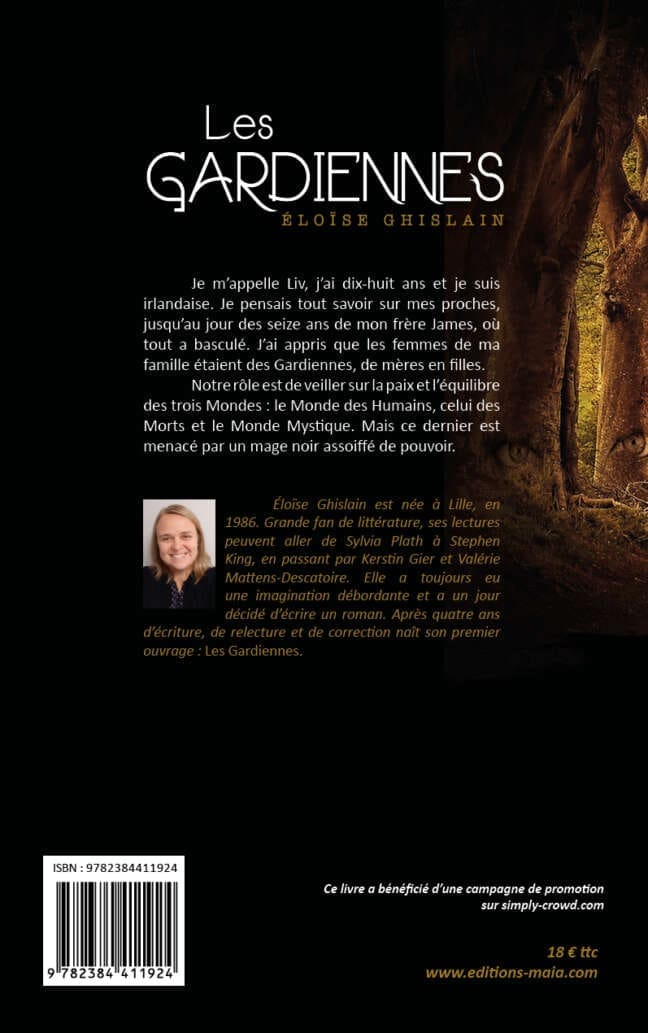 Les
GARDIENNES
ÉLOÏSE GHISLAIN

Je m'appelle Liv, j'ai dix-huit ans et je suis irlandaise. Je pensais tout savoir sur mes proches, jusqu'au jour des seize ans de mon frère James, où tout a basculé. J'ai appris que les femmes de ma famille étaient des Gardiennes, de mères en filles.

Notre rôle est de veiller sur la paix et l'équilibre des trois Mondes : le Monde des Humains, celui des Morts et le Monde Mystique. Mais ce dernier est menacé par un mage noir assoiffé de pouvoir.

Éloïse Ghislain est née à Lille, en 1986. Grande fan de littérature, ses lectures peuvent aller de Sylvia Plath à Stephen King, en passant par Kerstin Gier et Valérie Mattens-Descatoire. Elle a toujours eu une imagination débordante et a un jour décidé d'écrire un roman. Après quatre ans d'écriture, de relecture et de correction naît son premier ouvrage : Les Gardiennes.

ISBN : 9782384411924

9 782384 411924

Ce livre a bénéficié d'une campagne de promotion sur simply-crowd.com

18 € ttc
www.editions-maia.com